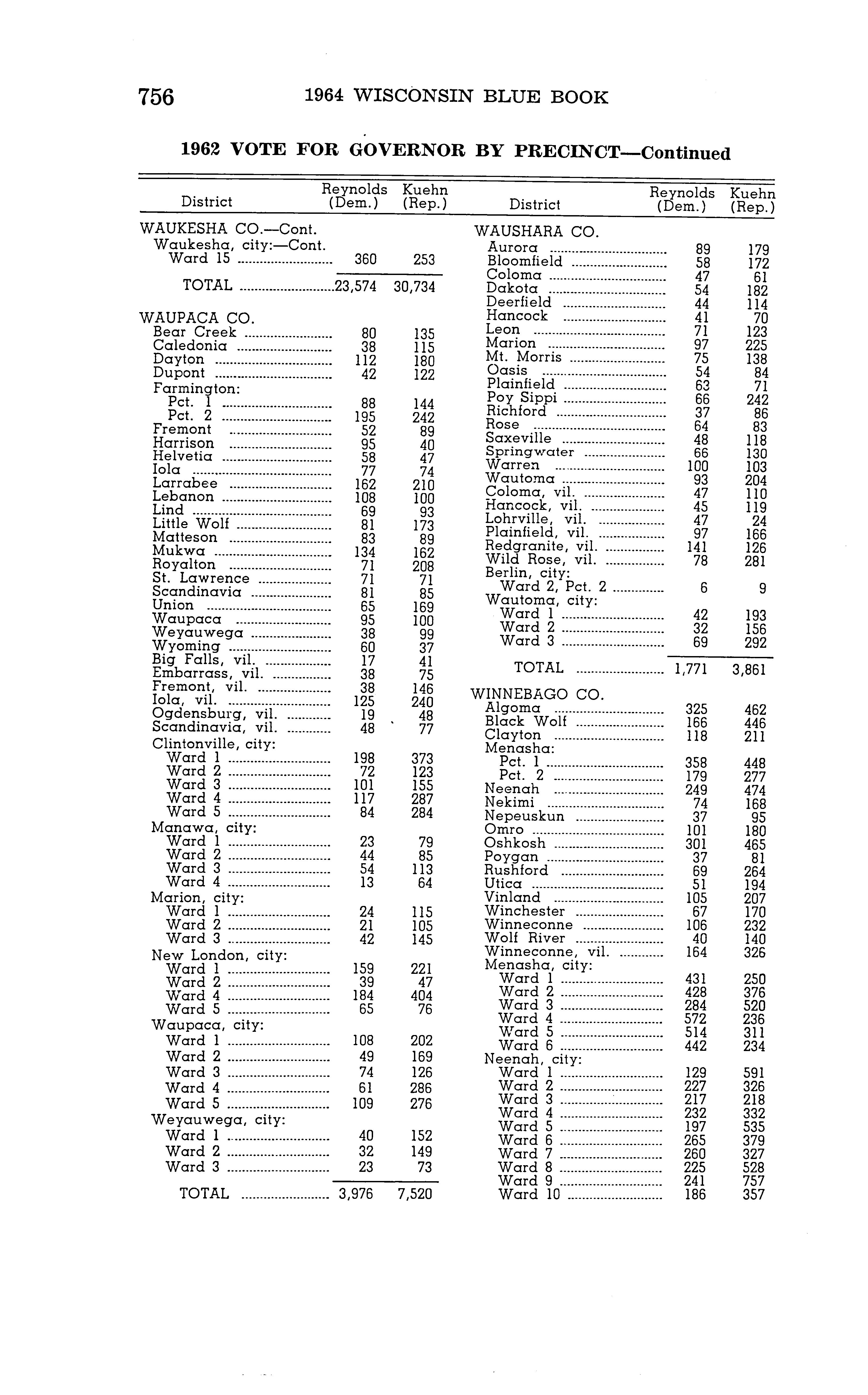 756 1964 WISCONSIN BLUE BOOK

1962 VOTE FOR GOVERNOR BY PRECINCT—Continued

| District | Reynolds (Dem.) | Kuehn (Rep.) |
|---|---|---|
| WAUKESHA CO.—Cont. | | |
| Waukesha, city:—Cont. | | |
| Ward 15 | 360 | 253 |
| TOTAL | 23,574 | 30,734 |
| WAUPACA CO. | | |
| Bear Creek | 80 | 135 |
| Caledonia | 38 | 115 |
| Dayton | 112 | 180 |
| Dupont | 42 | 122 |
| Farmington: | | |
| Pct. 1 | 88 | 144 |
| Pct. 2 | 195 | 242 |
| Fremont | 52 | 89 |
| Harrison | 95 | 40 |
| Helvetia | 58 | 47 |
| Iola | 77 | 74 |
| Larrabee | 162 | 210 |
| Lebanon | 108 | 100 |
| Lind | 69 | 93 |
| Little Wolf | 81 | 173 |
| Matteson | 83 | 89 |
| Mukwa | 134 | 162 |
| Royalton | 71 | 208 |
| St. Lawrence | 71 | 71 |
| Scandinavia | 81 | 85 |
| Union | 65 | 169 |
| Waupaca | 95 | 100 |
| Weyauwega | 38 | 99 |
| Wyoming | 60 | 37 |
| Big Falls, vil. | 17 | 41 |
| Embarrass, vil. | 38 | 75 |
| Fremont, vil. | 38 | 146 |
| Iola, vil. | 125 | 240 |
| Ogdensburg, vil. | 19 | 48 |
| Scandinavia, vil. | 48 | 77 |
| Clintonville, city: | | |
| Ward 1 | 198 | 373 |
| Ward 2 | 72 | 123 |
| Ward 3 | 101 | 155 |
| Ward 4 | 117 | 287 |
| Ward 5 | 84 | 284 |
| Manawa, city: | | |
| Ward 1 | 23 | 79 |
| Ward 2 | 44 | 85 |
| Ward 3 | 54 | 113 |
| Ward 4 | 13 | 64 |
| Marion, city: | | |
| Ward 1 | 24 | 115 |
| Ward 2 | 21 | 105 |
| Ward 3 | 42 | 145 |
| New London, city: | | |
| Ward 1 | 159 | 221 |
| Ward 2 | 39 | 47 |
| Ward 4 | 184 | 404 |
| Ward 5 | 65 | 76 |
| Waupaca, city: | | |
| Ward 1 | 108 | 202 |
| Ward 2 | 49 | 169 |
| Ward 3 | 74 | 126 |
| Ward 4 | 61 | 286 |
| Ward 5 | 109 | 276 |
| Weyauwega, city: | | |
| Ward 1 | 40 | 152 |
| Ward 2 | 32 | 149 |
| Ward 3 | 23 | 73 |
| TOTAL | 3,976 | 7,520 |

| District | Reynolds (Dem.) | Kuehn (Rep.) |
|---|---|---|
| WAUSHARA CO. | | |
| Aurora | 89 | 179 |
| Bloomfield | 58 | 172 |
| Coloma | 47 | 61 |
| Dakota | 54 | 182 |
| Deerfield | 44 | 114 |
| Hancock | 41 | 70 |
| Leon | 71 | 123 |
| Marion | 97 | 225 |
| Mt. Morris | 75 | 138 |
| Oasis | 54 | 84 |
| Plainfield | 63 | 71 |
| Poy Sippi | 66 | 242 |
| Richford | 37 | 86 |
| Rose | 64 | 83 |
| Saxeville | 48 | 118 |
| Springwater | 66 | 130 |
| Warren | 100 | 103 |
| Wautoma | 93 | 204 |
| Coloma, vil. | 47 | 110 |
| Hancock, vil. | 45 | 119 |
| Lohrville, vil. | 47 | 24 |
| Plainfield, vil. | 97 | 166 |
| Redgranite, vil. | 141 | 126 |
| Wild Rose, vil. | 78 | 281 |
| Berlin, city: | | |
| Ward 2, Pct. 2 | 6 | 9 |
| Wautoma, city: | | |
| Ward 1 | 42 | 193 |
| Ward 2 | 32 | 156 |
| Ward 3 | 69 | 292 |
| TOTAL | 1,771 | 3,861 |
| WINNEBAGO CO. | | |
| Algoma | 325 | 462 |
| Black Wolf | 166 | 446 |
| Clayton | 118 | 211 |
| Menasha: | | |
| Pct. 1 | 358 | 448 |
| Pct. 2 | 179 | 277 |
| Neenah | 249 | 474 |
| Nekimi | 74 | 168 |
| Nepeuskun | 37 | 95 |
| Omro | 101 | 180 |
| Oshkosh | 301 | 465 |
| Poygan | 37 | 81 |
| Rushford | 69 | 264 |
| Utica | 51 | 194 |
| Vinland | 105 | 207 |
| Winchester | 67 | 170 |
| Winneconne | 106 | 232 |
| Wolf River | 40 | 140 |
| Winneconne, vil. | 164 | 326 |
| Menasha, city: | | |
| Ward 1 | 431 | 250 |
| Ward 2 | 428 | 376 |
| Ward 3 | 284 | 520 |
| Ward 4 | 572 | 236 |
| Ward 5 | 514 | 311 |
| Ward 6 | 442 | 234 |
| Neenah, city: | | |
| Ward 1 | 129 | 591 |
| Ward 2 | 227 | 326 |
| Ward 3 | 217 | 218 |
| Ward 4 | 232 | 332 |
| Ward 5 | 197 | 535 |
| Ward 6 | 265 | 379 |
| Ward 7 | 260 | 327 |
| Ward 8 | 225 | 528 |
| Ward 9 | 241 | 757 |
| Ward 10 | 186 | 357 |